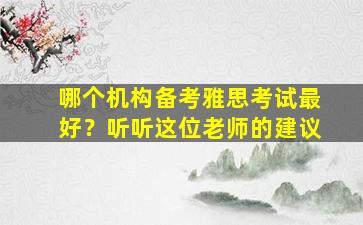 哪个机构备考雅思考试最好？听听这位老师的建议